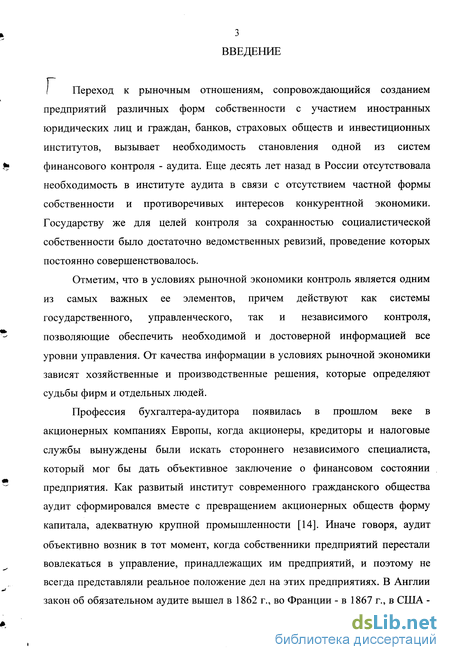 3

ВВЕДЕНИЕ

Переход к рыночным отношениям, сопровождающийся созданием предприятий различных форм собственности с участием иностранных юридических лиц и граждан, банков, страховых обществ и инвестиционных институтов, вызывает необходимость становления одной из систем финансового контроля - аудита. Еще десять лет назад в России отсутствовала необходимость в институте аудита в связи с отсутствием частной формы собственности и противоречивых интересов конкурентной экономики. Государству же для целей контроля за сохранностью социалистической собственности было достаточно ведомственных ревизий, проведение которых постоянно совершенствовалось.

Отметим, что в условиях рыночной экономики контроль является одним из самых важных ее элементов, причем действуют как системы государственного, управленческого, так и независимого контроля, позволяющие обеспечить необходимой и достоверной информацией все уровни управления. От качества информации в условиях рыночной экономики зависят хозяйственные и производственные решения, которые определяют судьбы фирм и отдельных людей.

Профессия бухгалтера-аудитора появилась в прошлом веке в акционерных компаниях Европы, когда акционеры, кредиторы и налоговые службы вынуждены были искать стороннего независимого специалиста, который мог бы дать объективное заключение о финансовом состоянии предприятия. Как развитый институт современного гражданского общества аудит сформировался вместе с превращением акционерных обществ форму капитала, адекватную крупной промышленности [14]. Иначе говоря, аудит объективно возник в тот момент, когда собственники предприятий перестали вовлекаться в управление, принадлежащих им предприятий, и поэтому не всегда представляли реальное положение дел на этих предприятиях. В Англии закон об обязательном аудите вышел в 1862 г., во Франции - в 1867 г., в США -

dsLib.net
библиотека диссертаций